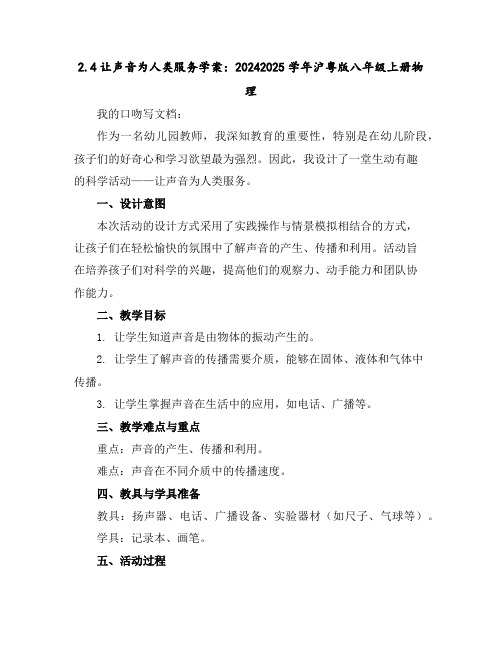 2.4 让声音为人类服务学案：20242025 学年沪粤版八年级上册物理

我的口吻写文档：

作为一名幼儿园教师，我深知教育的重要性，特别是在幼儿阶段，孩子们的好奇心和学习欲望最为强烈。因此，我设计了一堂生动有趣的科学活动——让声音为人类服务。

一、设计意图

本次活动的设计方式采用了实践操作与情景模拟相结合的方式，让孩子们在轻松愉快的氛围中了解声音的产生、传播和利用。活动旨在培养孩子们对科学的兴趣，提高他们的观察力、动手能力和团队协作能力。

二、教学目标

1. 让学生知道声音是由物体的振动产生的。

2. 让学生了解声音的传播需要介质，能够在固体、液体和气体中传播。

3. 让学生掌握声音在生活中的应用，如电话、广播等。

三、教学难点与重点

重点：声音的产生、传播和利用。

难点：声音在不同介质中的传播速度。

四、教具与学具准备

教具：扬声器、电话、广播设备、实验器材（如尺子、气球等）。

学具：记录本、画笔。

五、活动过程